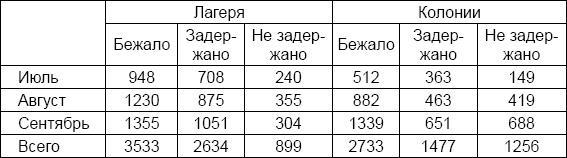 |  | Лагеря |  |  | Колонии |  |  |
|---|---|---|---|---|---|---|
|  | Бежало | Задержано | Не задержано | Бежало | Задержано | Не задержано |
| Июль | 948 | 708 | 240 | 512 | 363 | 149 |
| Август | 1230 | 875 | 355 | 882 | 463 | 419 |
| Сентябрь | 1355 | 1051 | 304 | 1339 | 651 | 688 |
| Всего | 3533 | 2634 | 899 | 2733 | 1477 | 1256 |